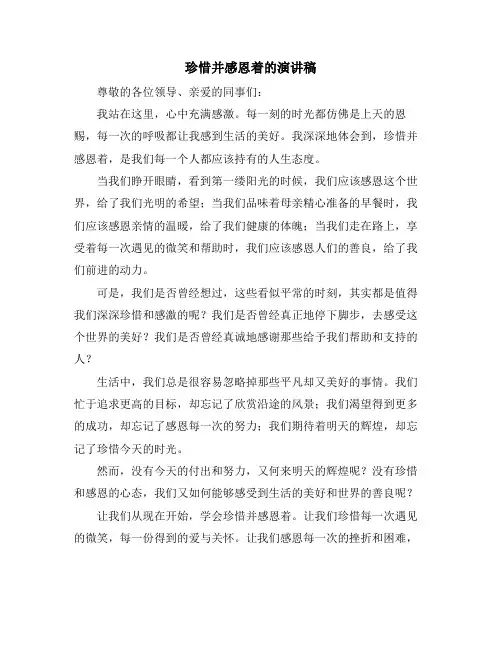 珍惜并感恩着的演讲稿

尊敬的各位领导、亲爱的同事们：

我站在这里，心中充满感激。每一刻的时光都仿佛是上天的恩赐，每一次的呼吸都让我感到生活的美好。我深深地体会到，珍惜并感恩着，是我们每一个人都应该持有的人生态度。

当我们睁开眼睛，看到第一缕阳光的时候，我们应该感恩这个世界，给了我们光明的希望；当我们品味着母亲精心准备的早餐时，我们应该感恩亲情的温暖，给了我们健康的体魄；当我们走在路上，享受着每一次遇见的微笑和帮助时，我们应该感恩人们的善良，给了我们前进的动力。

可是，我们是否曾经想过，这些看似平常的时刻，其实都是值得我们深深珍惜和感激的呢？我们是否曾经真正地停下脚步，去感受这个世界的美好？我们是否曾经真诚地感谢那些给予我们帮助和支持的人？

生活中，我们总是很容易忽略掉那些平凡却又美好的事情。我们忙于追求更高的目标，却忘记了欣赏沿途的风景；我们渴望得到更多的成功，却忘记了感恩每一次的努力；我们期待着明天的辉煌，却忘记了珍惜今天的时光。

然而，没有今天的付出和努力，又何来明天的辉煌呢？没有珍惜和感恩的心态，我们又如何能够感受到生活的美好和世界的善良呢？

让我们从现在开始，学会珍惜并感恩着。让我们珍惜每一次遇见的微笑，每一份得到的爱与关怀。让我们感恩每一次的挫折和困难，